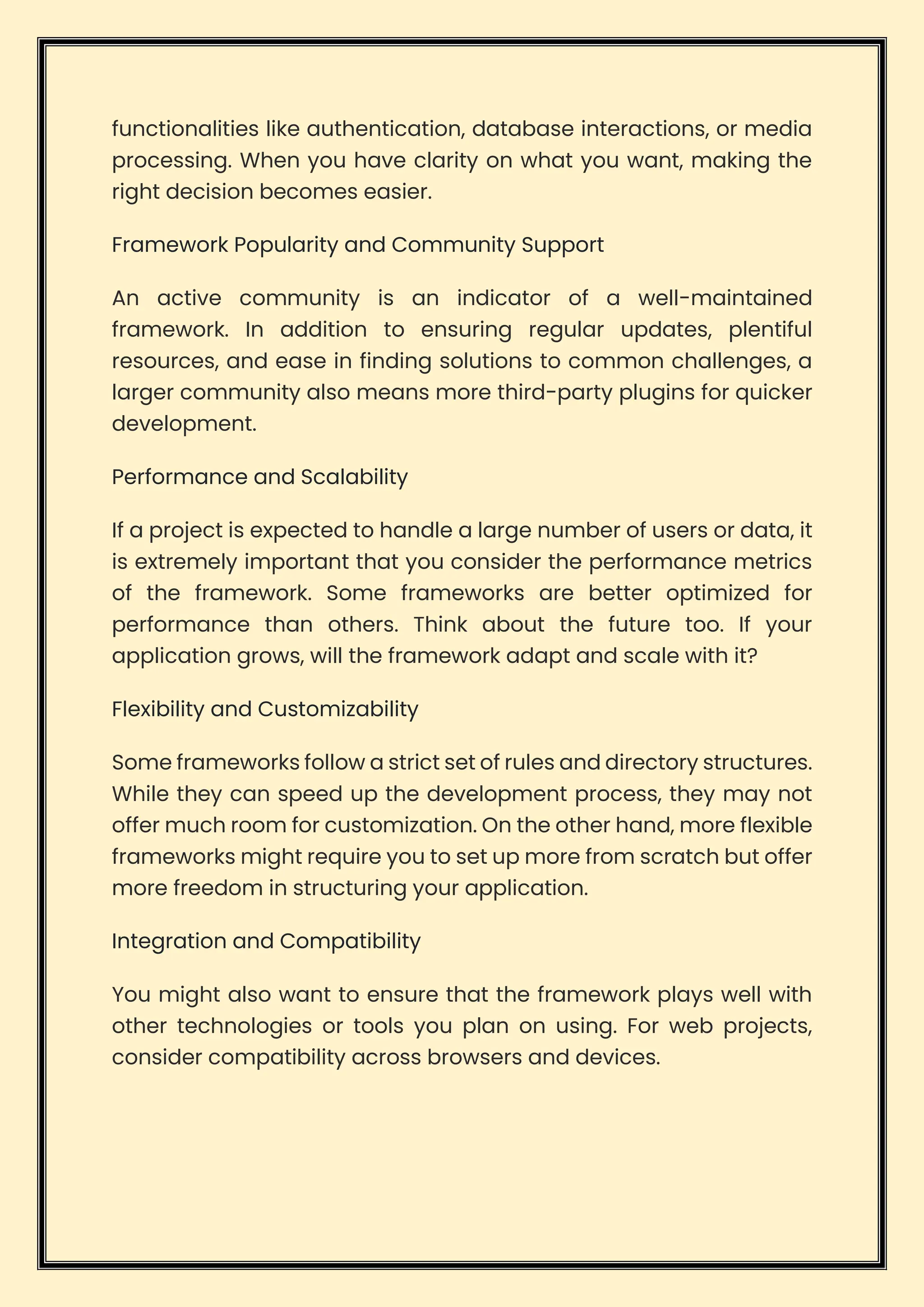 functionalities like authentication, database interactions, or media processing. When you have clarity on what you want, making the right decision becomes easier.

Framework Popularity and Community Support

An active community is an indicator of a well-maintained framework. In addition to ensuring regular updates, plentiful resources, and ease in finding solutions to common challenges, a larger community also means more third-party plugins for quicker development.

Performance and Scalability

If a project is expected to handle a large number of users or data, it is extremely important that you consider the performance metrics of the framework. Some frameworks are better optimized for performance than others. Think about the future too. If your application grows, will the framework adapt and scale with it?

Flexibility and Customizability

Some frameworks follow a strict set of rules and directory structures. While they can speed up the development process, they may not offer much room for customization. On the other hand, more flexible frameworks might require you to set up more from scratch but offer more freedom in structuring your application.

Integration and Compatibility

You might also want to ensure that the framework plays well with other technologies or tools you plan on using. For web projects, consider compatibility across browsers and devices.